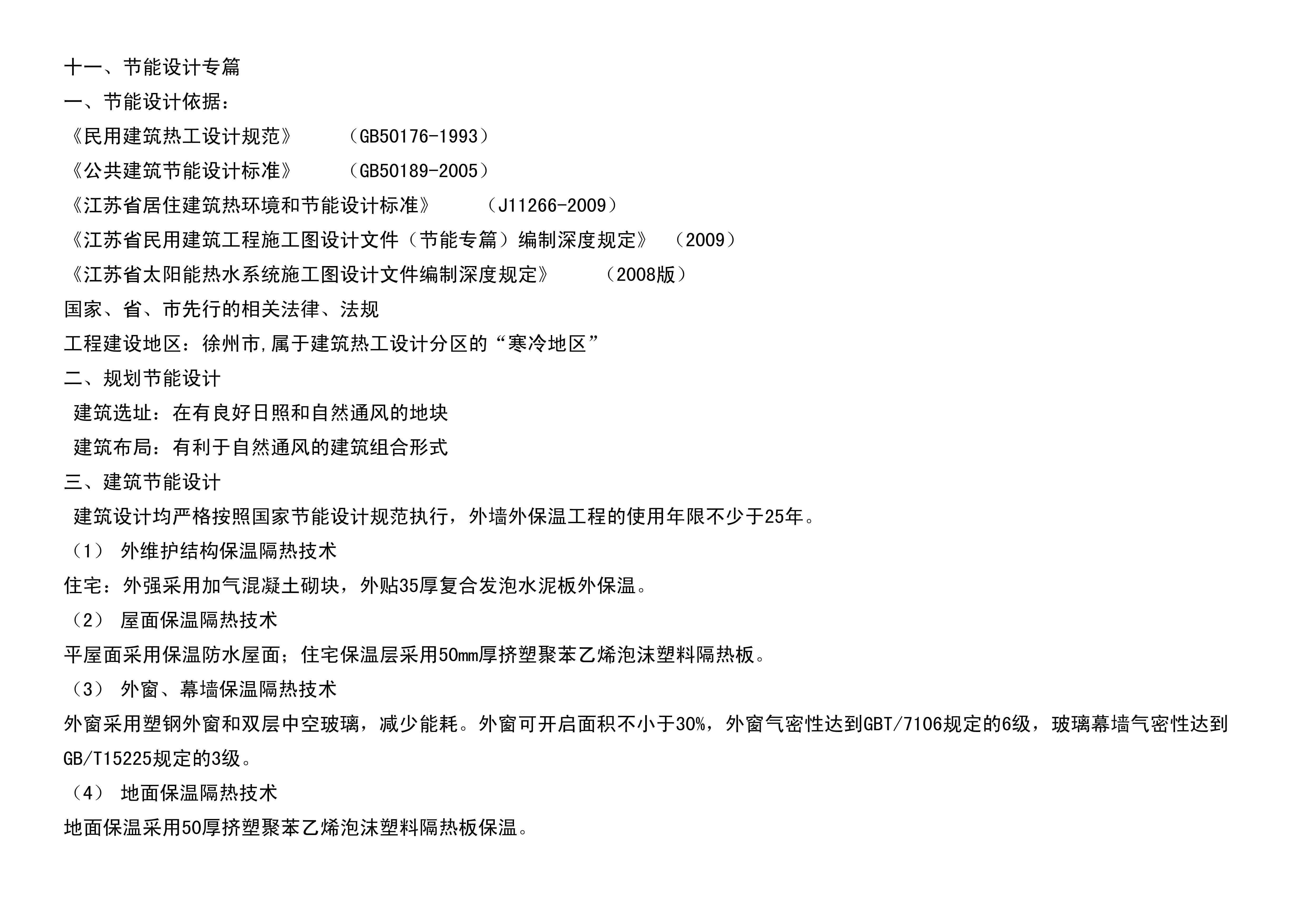 十一、节能设计专篇

一、节能设计依据：

《民用建筑热工设计规范》 （GB50176-1993）

《公共建筑节能设计标准》 （GB50189-2005）

《江苏省居住建筑热环境和节能设计标准》 （J11266-2009）

《江苏省民用建筑工程施工图设计文件（节能专篇）编制深度规定》 （2009）

《江苏省太阳能热水系统施工图设计文件编制深度规定》 （2008版）

国家、省、市先行的相关法律、法规

工程建设地区：徐州市,属于建筑热工设计分区的“寒冷地区”

二、规划节能设计

建筑选址：在有良好日照和自然通风的地块

建筑布局：有利于自然通风的建筑组合形式

三、建筑节能设计

建筑设计均严格按照国家节能设计规范执行，外墙外保温工程的使用年限不少于25年。

（1） 外维护结构保温隔热技术

住宅：外强采用加气混凝土砌块，外贴35厚复合发泡水泥板外保温。

（2） 屋面保温隔热技术

平屋面采用保温防水屋面；住宅保温层采用50mm厚挤塑聚苯乙烯泡沫塑料隔热板。

（3） 外窗、幕墙保温隔热技术

外窗采用塑钢外窗和双层中空玻璃，减少能耗。外窗可开启面积不小于30%，外窗气密性达到GBT/7106规定的6级，玻璃幕墙气密性达到GB/T15225规定的3级。

（4） 地面保温隔热技术

地面保温采用50厚挤塑聚苯乙烯泡沫塑料隔热板保温。